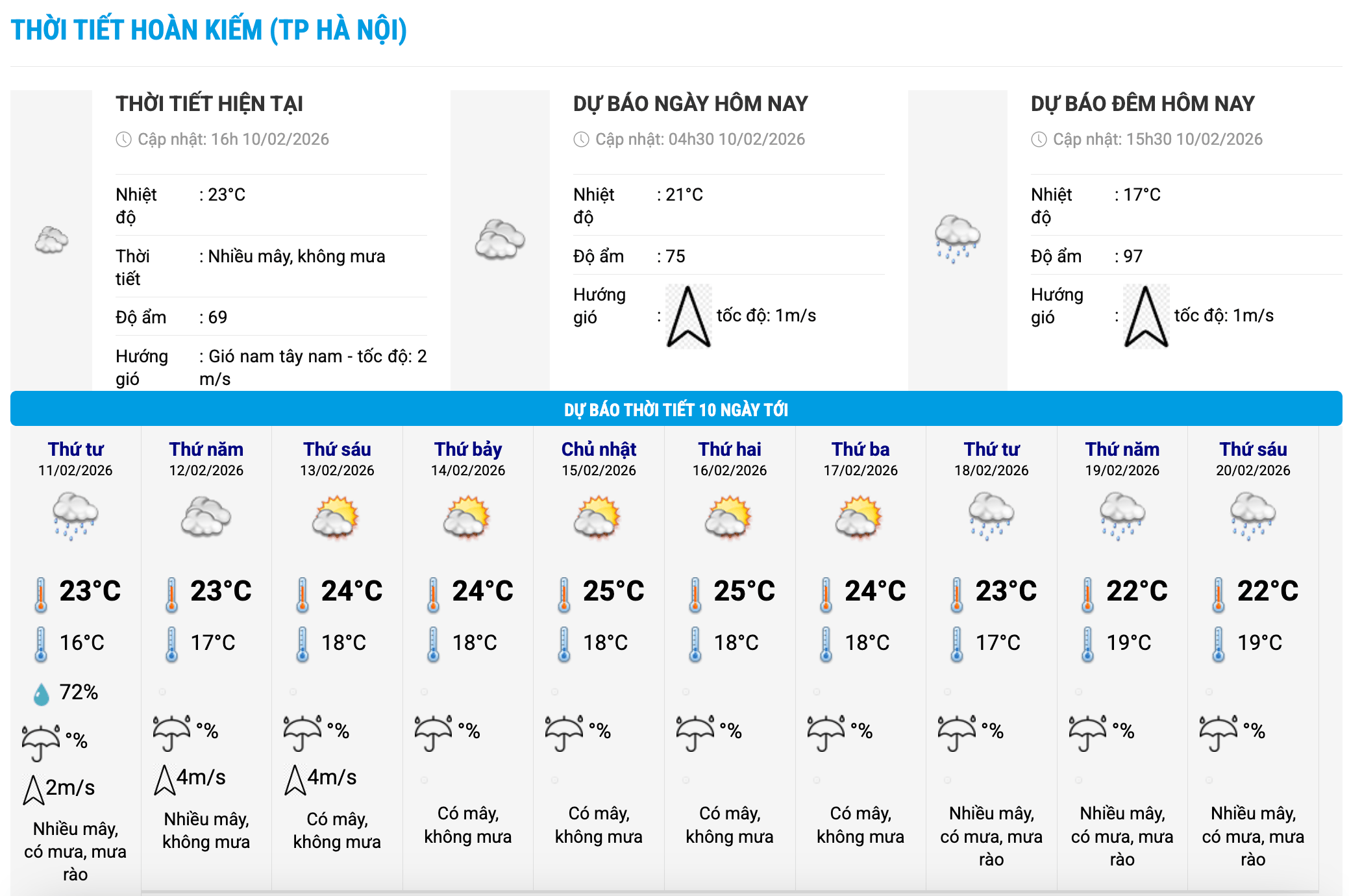 THỜI TIẾT HOÀN KIẾM (TP HÀ NỘI)

THỜI TIẾT HIỆN TẠI
Cập nhật: 16h 10/02/2026

Nhiệt độ : 23°C
Thời tiết : Nhiều mây, không mưa
Độ ẩm : 69
Hướng gió : Gió nam tây nam - tốc độ: 2 m/s

DỰ BÁO NGÀY HÔM NAY
Cập nhật: 04h30 10/02/2026

Nhiệt độ : 21°C
Độ ẩm : 75
Hướng gió : tốc độ: 1m/s

DỰ BÁO ĐÊM HÔM NAY
Cập nhật: 15h30 10/02/2026

Nhiệt độ : 17°C
Độ ẩm : 97
Hướng gió : tốc độ: 1m/s

DỰ BÁO THỜI TIẾT 10 NGÀY TỚI

Thứ tư
11/02/2026
23°C
16°C
72%
%
2m/s
Nhiều mây, có mưa, mưa rào

Thứ năm
12/02/2026
23°C
17°C
%
4m/s
Nhiều mây, không mưa

Thứ sáu
13/02/2026
24°C
18°C
%
4m/s
Có mây, không mưa

Thứ bảy
14/02/2026
24°C
18°C
%
Có mây, không mưa

Chủ nhật
15/02/2026
25°C
18°C
%
Có mây, không mưa

Thứ hai
16/02/2026
25°C
18°C
%
Có mây, không mưa

Thứ ba
17/02/2026
24°C
18°C
%
Có mây, không mưa

Thứ tư
18/02/2026
23°C
17°C
%
Nhiều mây, có mưa, mưa rào

Thứ năm
19/02/2026
22°C
19°C
%
Nhiều mây, có mưa, mưa rào

Thứ sáu
20/02/2026
22°C
19°C
%
Nhiều mây, có mưa, mưa rào